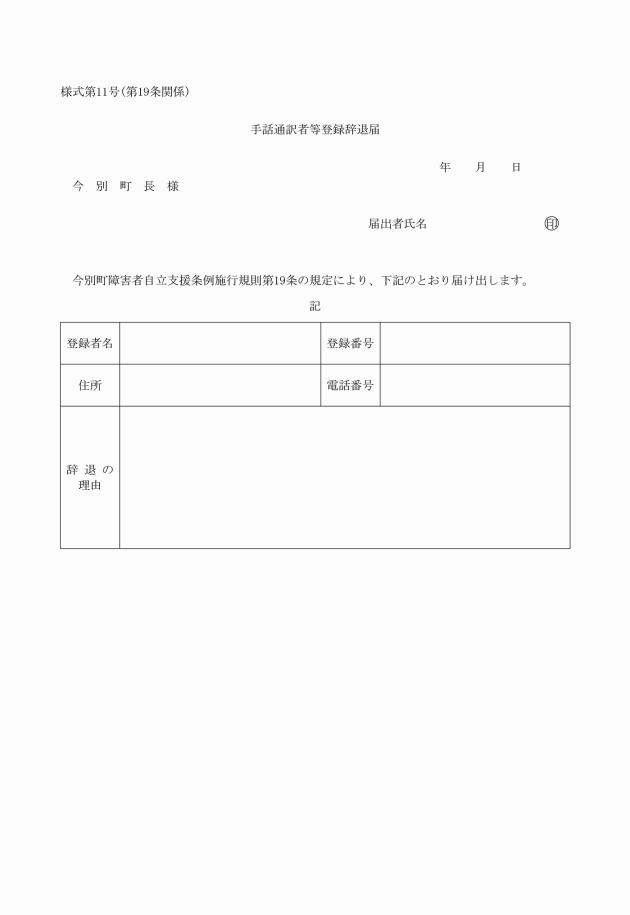 様式第11号（第19条関係）

手話通訳者等登録辞退届

年　月　日

今　別　町　長　様

届出者氏名　㊞

今別町障害者自立支援条例施行規則第19条の規定により、下記のとおり届け出します。

記

| 登録者名 | | 登録番号 | |
|---|---|---|---|
| 住所 | | 電話番号 | |
| 辞退の理由 | | | |